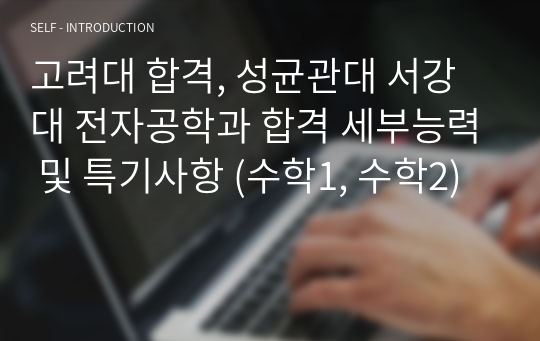 SELF - INTRODUCTION

고려대 합격, 성균관대 서강대 전자공학과 합격 세부능력 및 특기사항 (수학1, 수학2)